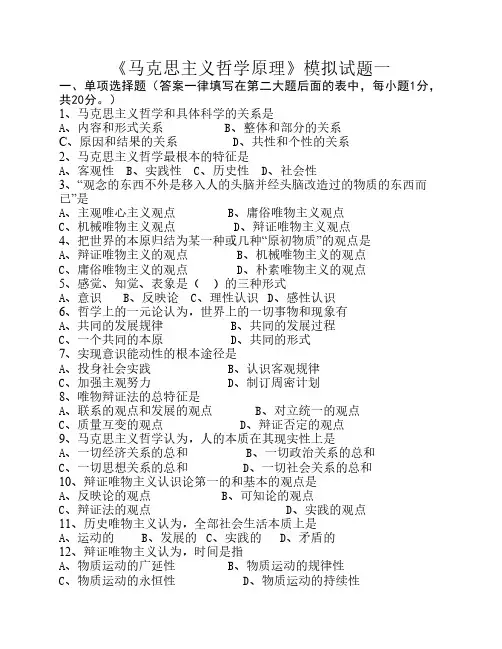 《马克思主义哲学原理》模拟试题一

一、单项选择题（答案一律填写在第二大题后面的表中，每小题1分，共20分。）

1、马克思主义哲学和具体科学的关系是
A、内容和形式关系　　B、整体和部分的关系
C、原因和结果的关系　　D、共性和个性的关系

2、马克思主义哲学最根本的特征是
A、客观性　B、实践性　C、历史性　D、社会性

3、“观念的东西不外是移入人的头脑并经头脑改造过的物质的东西而已”是
A、主观唯心主义观点　　B、庸俗唯物主义观点
C、机械唯物主义观点　　D、辩证唯物主义观点

4、把世界的本原归结为某一种或几种“原初物质”的观点是
A、辩证唯物主义的观点　　B、机械唯物主义的观点
C、庸俗唯物主义的观点　　D、朴素唯物主义的观点

5、感觉、知觉、表象是（　）的三种形式
A、意识　B、反映论　C、理性认识　D、感性认识

6、哲学上的一元论认为，世界上的一切事物和现象有
A、共同的发展规律　　B、共同的发展过程
C、一个共同的本原　　D、共同的形式

7、实现意识能动性的根本途径是
A、投身社会实践　　B、认识客观规律
C、加强主观努力　　D、制订周密计划

8、唯物辩证法的总特征是
A、联系的观点和发展的观点　　B、对立统一的观点
C、质量互变的观点　　D、辩证否定的观点

9、马克思主义哲学认为，人的本质在其现实性上是
A、一切经济关系的总和　　B、一切政治关系的总和
C、一切思想关系的总和　　D、一切社会关系的总和

10、辩证唯物主义认识论第一的和基本的观点是
A、反映论的观点　　B、可知论的观点
C、辩证法的观点　　D、实践的观点

11、历史唯物主义认为，全部社会生活本质上是
A、运动的　B、发展的　C、实践的　D、矛盾的

12、辩证唯物主义认为，时间是指
A、物质运动的广延性　　B、物质运动的规律性
C、物质运动的永恒性　　D、物质运动的持续性